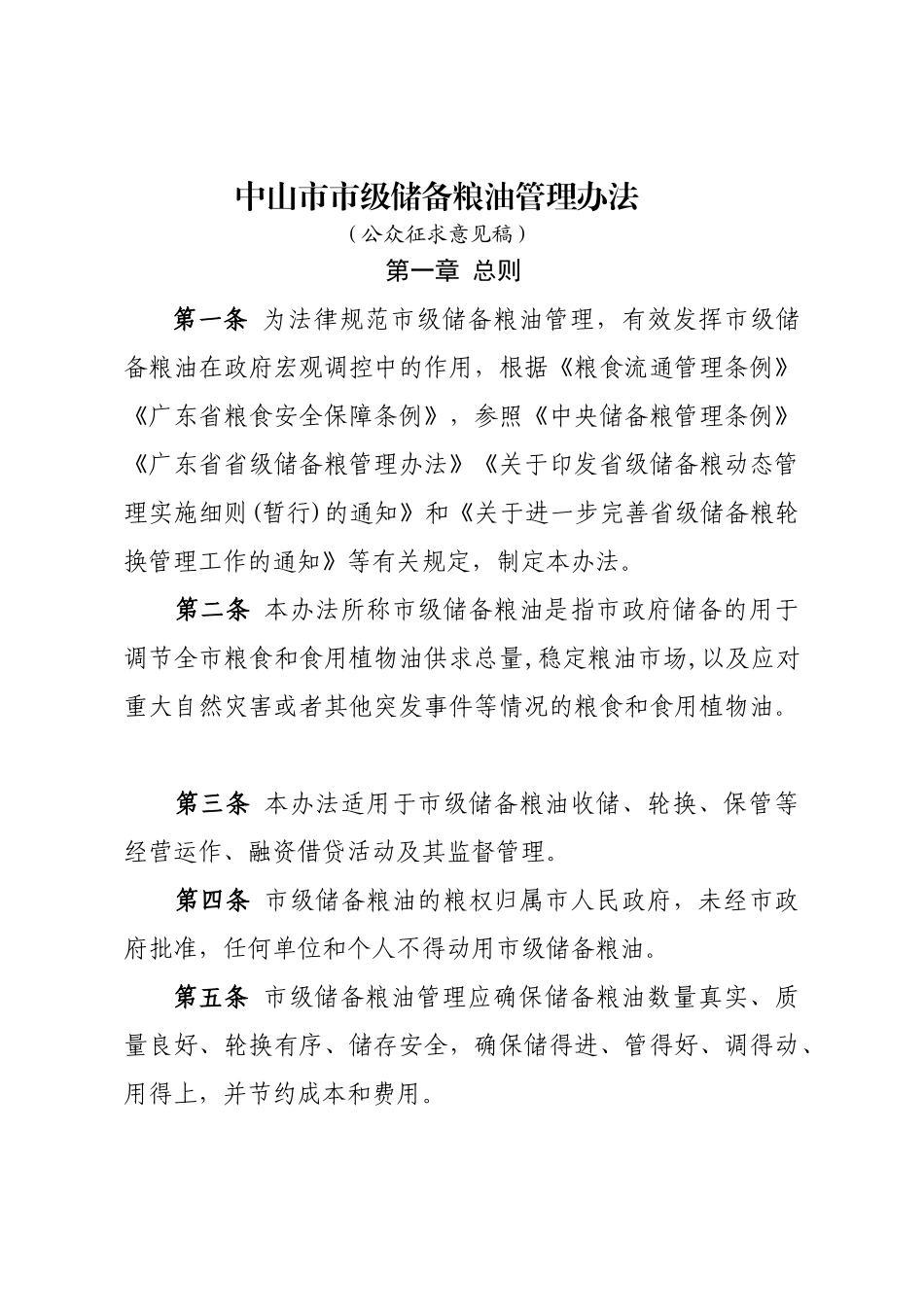 中山市市级储备粮油管理办法
（公众征求意见稿）
第一章 总则

第一条 为法律规范市级储备粮油管理，有效发挥市级储备粮油在政府宏观调控中的作用，根据《粮食流通管理条例》《广东省粮食安全保障条例》，参照《中央储备粮管理条例》《广东省省级储备粮管理办法》《关于印发省级储备粮动态管理实施细则(暂行)的通知》和《关于进一步完善省级储备粮轮换管理工作的通知》等有关规定，制定本办法。

第二条 本办法所称市级储备粮油是指市政府储备的用于调节全市粮食和食用植物油供求总量,稳定粮油市场,以及应对重大自然灾害或者其他突发事件等情况的粮食和食用植物油。

第三条 本办法适用于市级储备粮油收储、轮换、保管等经营运作、融资借贷活动及其监督管理。

第四条 市级储备粮油的粮权归属市人民政府，未经市政府批准，任何单位和个人不得动用市级储备粮油。

第五条 市级储备粮油管理应确保储备粮油数量真实、质量良好、轮换有序、储存安全，确保储得进、管得好、调得动、用得上，并节约成本和费用。